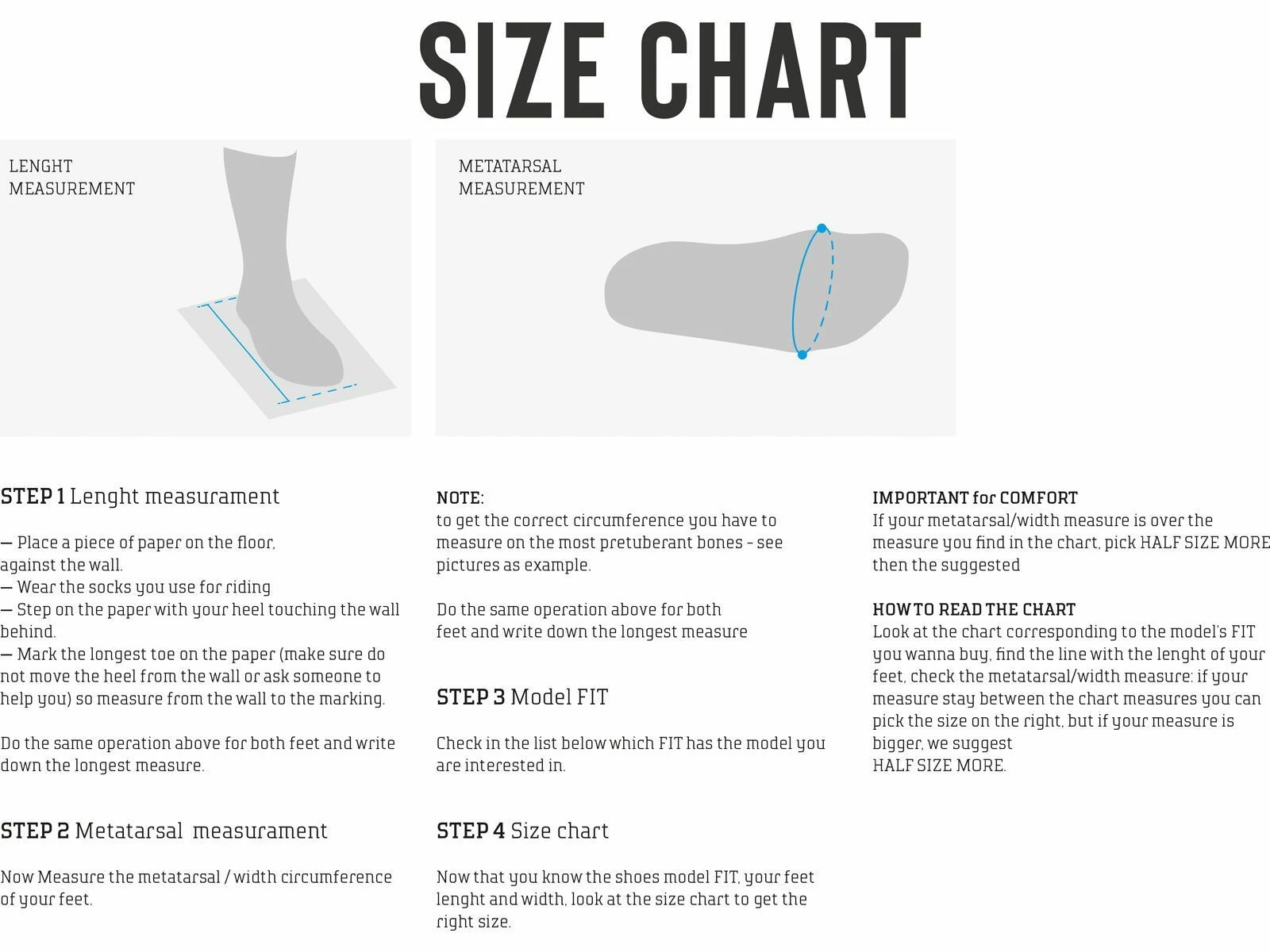 SIZE CHART

LENGHT
MEASUREMENT

METATARSAL
MEASUREMENT

STEP 1 Lenght measurament

— Place a piece of paper on the floor, against the wall.
— Wear the socks you use for riding
— Step on the paper with your heel touching the wall behind.
— Mark the longest toe on the paper (make sure do not move the heel from the wall or ask someone to help you) so measure from the wall to the marking.

Do the same operation above for both feet and write down the longest measure.

STEP 2 Metatarsal measurament

Now Measure the metatarsal / width circumference of your feet.

NOTE:
to get the correct circumference you have to measure on the most pretuberant bones - see pictures as example.

Do the same operation above for both feet and write down the longest measure

STEP 3 Model FIT

Check in the list below which FIT has the model you are interested in.

STEP 4 Size chart

Now that you know the shoes model FIT, your feet lenght and width, look at the size chart to get the right size.

IMPORTANT for COMFORT
If your metatarsal/width measure is over the measure you find in the chart, pick HALF SIZE MORE then the suggested

HOW TO READ THE CHART
Look at the chart corresponding to the model's FIT you wanna buy, find the line with the lenght of your feet, check the metatarsal/width measure: if your measure stay between the chart measures you can pick the size on the right, but if your measure is bigger, we suggest
HALF SIZE MORE.